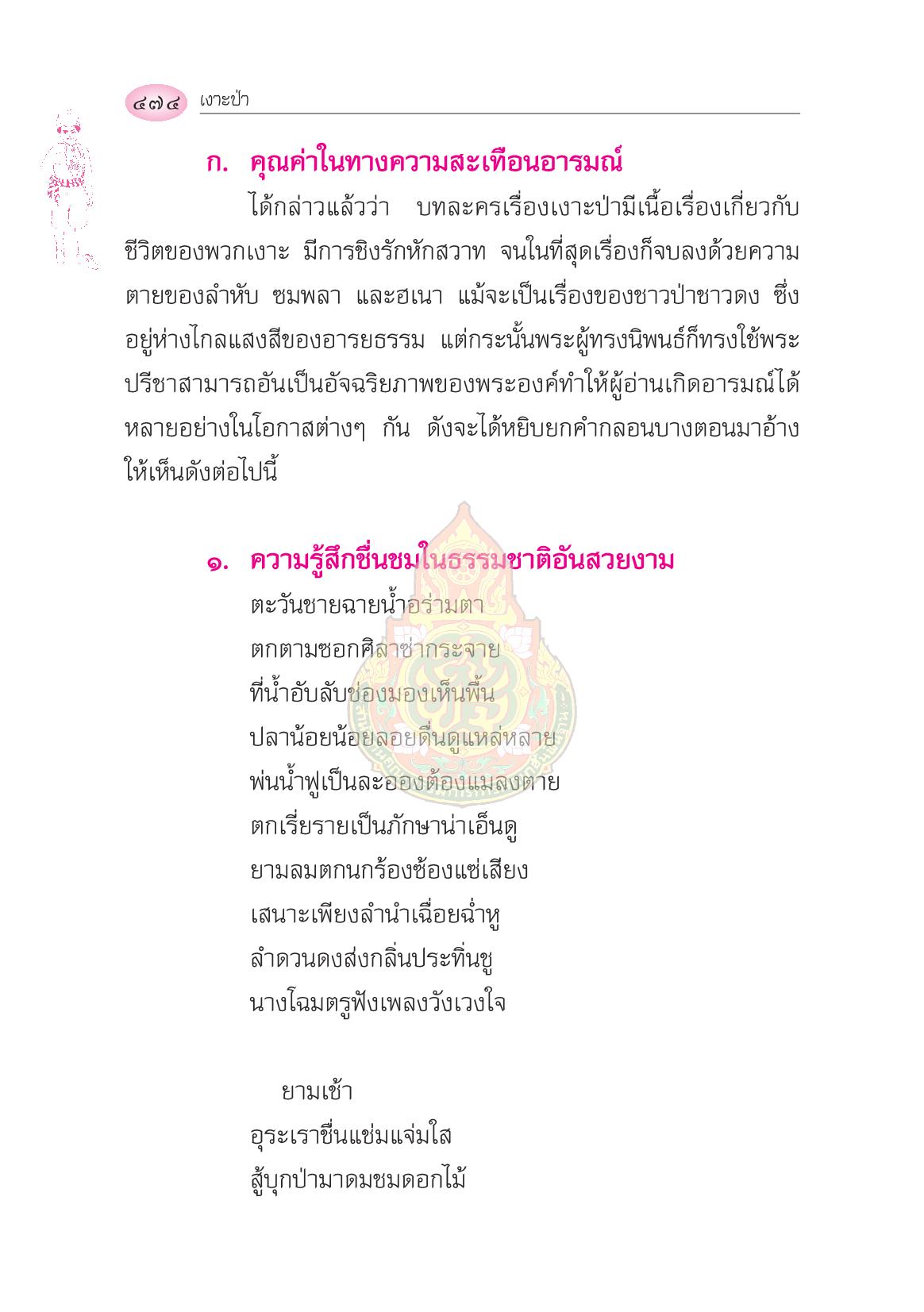 ๔๗๔ เงาะป่า

ก. คุณค่าในทางความสะเทือนอารมณ์

ได้กล่าวแล้วว่า บทละครเรื่องเงาะป่ามีเนื้อเรื่องเกี่ยวกับชีวิตของพวกเงาะ มีการชิงรักหักสวาท จนในที่สุดเรื่องก็จบลงด้วยความตายของลำหับ ซมพลา และฮเนา แม้จะเป็นเรื่องของชาวป่าชาวดง ซึ่งอยู่ห่างไกลแสงสีของอารยธรรม แต่กระนั้นพระผู้ทรงนิพนธ์ก็ทรงใช้พระปรีชาสามารถอันเป็นอัจฉริยภาพของพระองค์ทำให้ผู้อ่านเกิดอารมณ์ได้หลายอย่างในโอกาสต่างๆ กัน ดังจะได้หยิบยกคำกลอนบางตอนมาอ้างให้เห็นดังต่อไปนี้

๑. ความรู้สึกชื่นชมในธรรมชาติอันสวยงาม

ตะวันชายฉายน้ำอร่ามตา
ตกตามซอกศิลาซ่ากระจาย
ที่น้ำอับลับช่องมองเห็นพื้น
ปลาน้อยน้อยลอยดื่นดูแหล่หลาย
พ่นน้ำฟูเป็นละอองต้องแมลงตาย
ตกเรี่ยรายเป็นภักษาน่าเอ็นดู
ยามลมตกนกร้องซ้องแซ่เสียง
เสนาะเพียงลำนำเฉื่อยฉ่ำหู
ลำดวนดงส่งกลิ่นประทิ่นชู
นางโฉมตรูฟังเพลงวังเวงใจ

ยามเช้า
อุระเราชื่นแช่มแจ่มใส
สู้บุกป่ามาดมชมดอกไม้